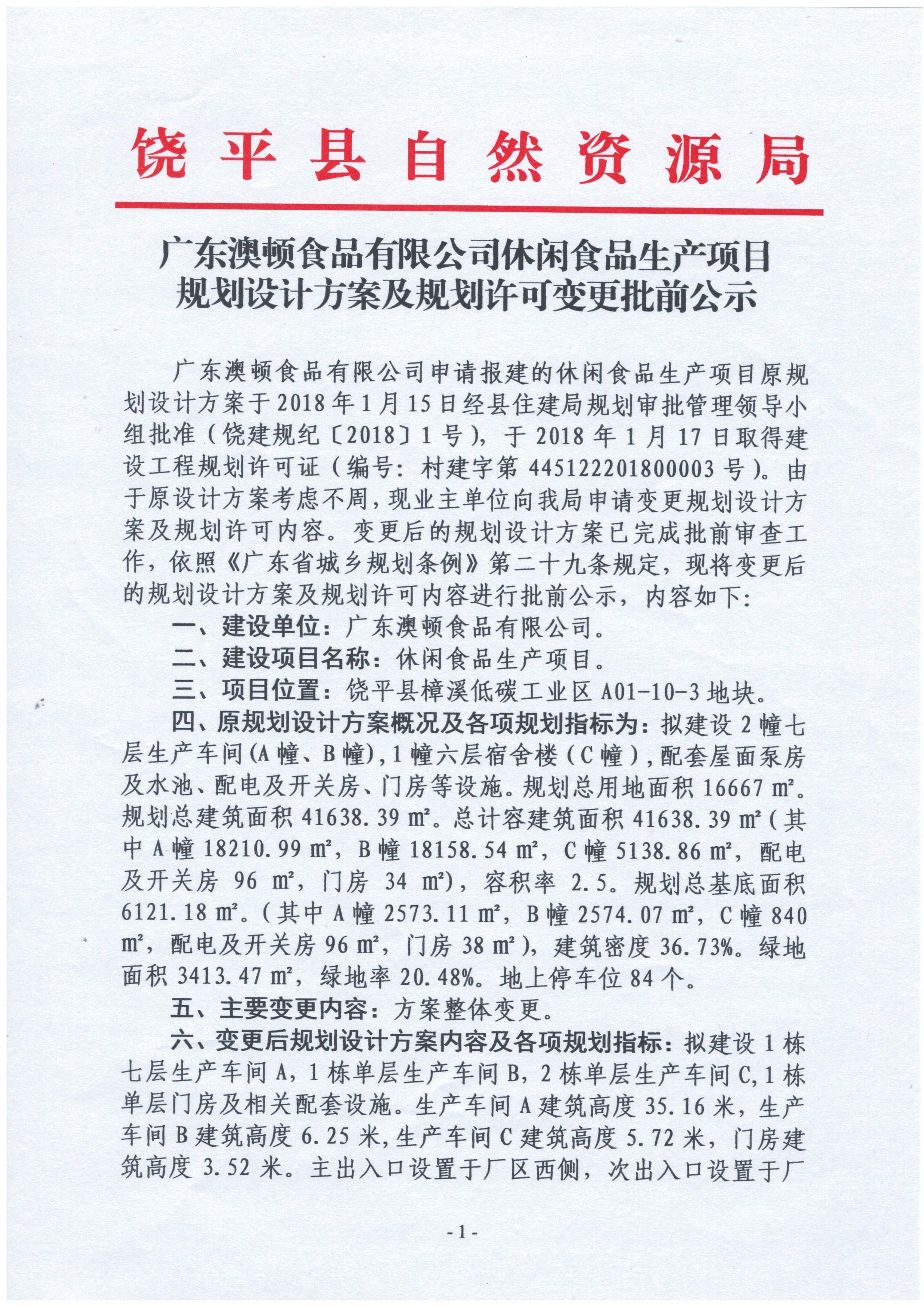 饶平县自然资源局

广东澳顿食品有限公司休闲食品生产项目规划设计方案及规划许可变更批前公示

广东澳顿食品有限公司申请报建的休闲食品生产项目原规划设计方案于2018年1月15日经县住建局规划审批管理领导小组批准（饶建规纪〔2018〕1号），于2018年1月17日取得建设工程规划许可证（编号：村建字第445122201800003号）。由于原设计方案考虑不周，现业主单位向我局申请变更规划设计方案及规划许可内容。变更后的规划设计方案已完成批前审查工作，依照《广东省城乡规划条例》第二十九条规定，现将变更后的规划设计方案及规划许可内容进行批前公示，内容如下：

一、建设单位：广东澳顿食品有限公司。

二、建设项目名称：休闲食品生产项目。

三、项目位置：饶平县樟溪低碳工业区A01-10-3地块。

四、原规划设计方案概况及各项规划指标为：拟建设2幢七层生产车间（A幢、B幢），1幢六层宿舍楼（C幢），配套屋面泵房及水池、配电及开关房、门房等设施。规划总用地面积16667 ㎡。规划总建筑面积41638.39 ㎡。总计容建筑面积41638.39 ㎡（其中A幢18210.99 ㎡，B幢18158.54 ㎡，C幢5138.86 ㎡，配电及开关房 96 ㎡，门房 34 ㎡），容积率 2.5。规划总基底面积6121.18 ㎡。（其中A幢2573.11 ㎡，B幢2574.07 ㎡，C幢840 ㎡，配电及开关房96 ㎡，门房38 ㎡），建筑密度36.73%。绿地面积3413.47 ㎡，绿地率20.48%。地上停车位84个。

五、主要变更内容：方案整体变更。

六、变更后规划设计方案内容及各项规划指标：拟建设1栋七层生产车间A，1栋单层生产车间B，2栋单层生产车间C，1栋单层门房及相关配套设施。生产车间A建筑高度35.16米，生产车间B建筑高度6.25米，生产车间C建筑高度5.72米，门房建筑高度3.52米。主出入口设置于厂区西侧，次出入口设置于厂

-1-